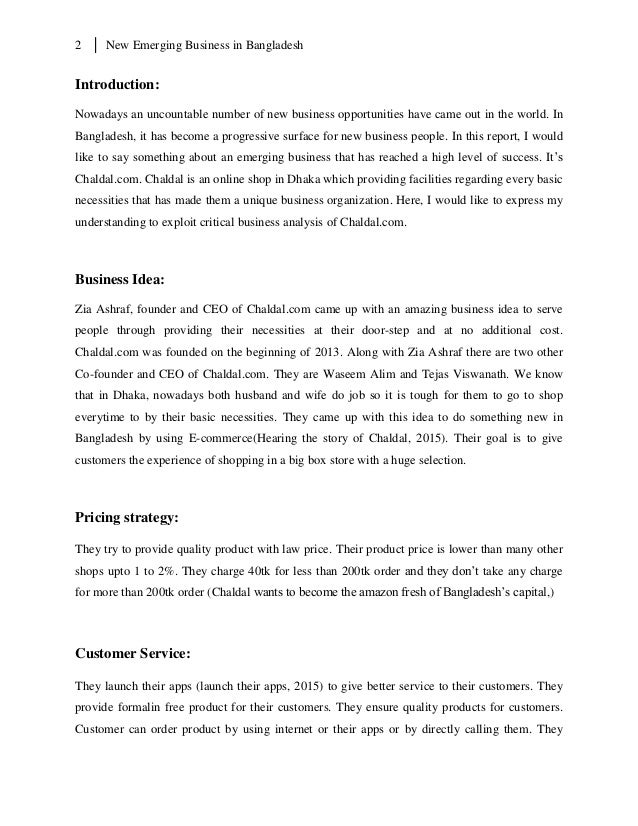 2 | New Emerging Business in Bangladesh

Introduction:

Nowadays an uncountable number of new business opportunities have came out in the world. In Bangladesh, it has become a progressive surface for new business people. In this report, I would like to say something about an emerging business that has reached a high level of success. It's Chaldal.com. Chaldal is an online shop in Dhaka which providing facilities regarding every basic necessities that has made them a unique business organization. Here, I would like to express my understanding to exploit critical business analysis of Chaldal.com.

Business Idea:

Zia Ashraf, founder and CEO of Chaldal.com came up with an amazing business idea to serve people through providing their necessities at their door-step and at no additional cost. Chaldal.com was founded on the beginning of 2013. Along with Zia Ashraf there are two other Co-founder and CEO of Chaldal.com. They are Waseem Alim and Tejas Viswanath. We know that in Dhaka, nowadays both husband and wife do job so it is tough for them to go to shop everytime to by their basic necessities. They came up with this idea to do something new in Bangladesh by using E-commerce(Hearing the story of Chaldal, 2015). Their goal is to give customers the experience of shopping in a big box store with a huge selection.

Pricing strategy:

They try to provide quality product with law price. Their product price is lower than many other shops upto 1 to 2%. They charge 40tk for less than 200tk order and they don't take any charge for more than 200tk order (Chaldal wants to become the amazon fresh of Bangladesh's capital,)

Customer Service:

They launch their apps (launch their apps, 2015) to give better service to their customers. They provide formalin free product for their customers. They ensure quality products for customers. Customer can order product by using internet or their apps or by directly calling them. They